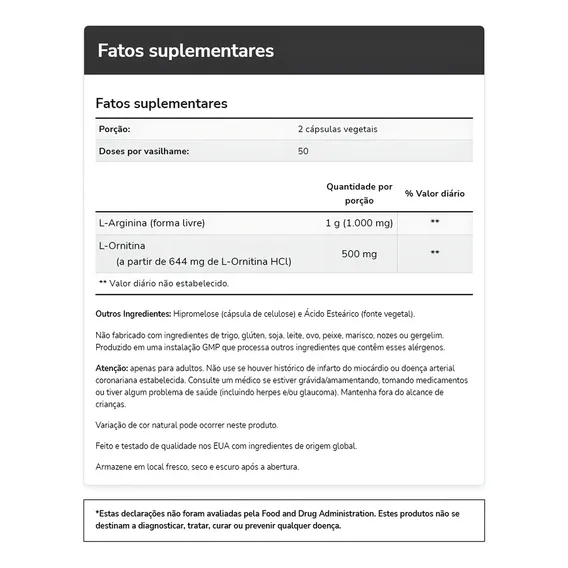 Fatos suplementares

Fatos suplementares

| Porção: | 2 cápsulas vegetais |
|---|---|
| Doses por vasilhame: | 50 |

| | Quantidade por porção | % Valor diário |
|---|---|---|
| L-Arginina (forma livre) | 1 g (1.000 mg) | ** |
| L-Ornitina (a partir de 644 mg de L-Ornitina HCl) | 500 mg | ** |

** Valor diário não estabelecido.

Outros Ingredientes: Hipromelose (cápsula de celulose) e Ácido Esteárico (fonte vegetal).

Não fabricado com ingredientes de trigo, glúten, soja, leite, ovo, peixe, marisco, nozes ou gergelim. Produzido em uma instalação GMP que processa outros ingredientes que contêm esses alérgenos.

Atenção: apenas para adultos. Não use se houver histórico de infarto do miocárdio ou doença arterial coronariana estabelecida. Consulte um médico se estiver grávida/amamentando, tomando medicamentos ou tiver algum problema de saúde (incluindo herpes e/ou glaucoma). Mantenha fora do alcance de crianças.

Variação de cor natural pode ocorrer neste produto.

Feito e testado de qualidade nos EUA com ingredientes de origem global.

Armazene em local fresco, seco e escuro após a abertura.

*Estas declarações não foram avaliadas pela Food and Drug Administration. Estes produtos não se destinam a diagnosticar, tratar, curar ou prevenir qualquer doença.